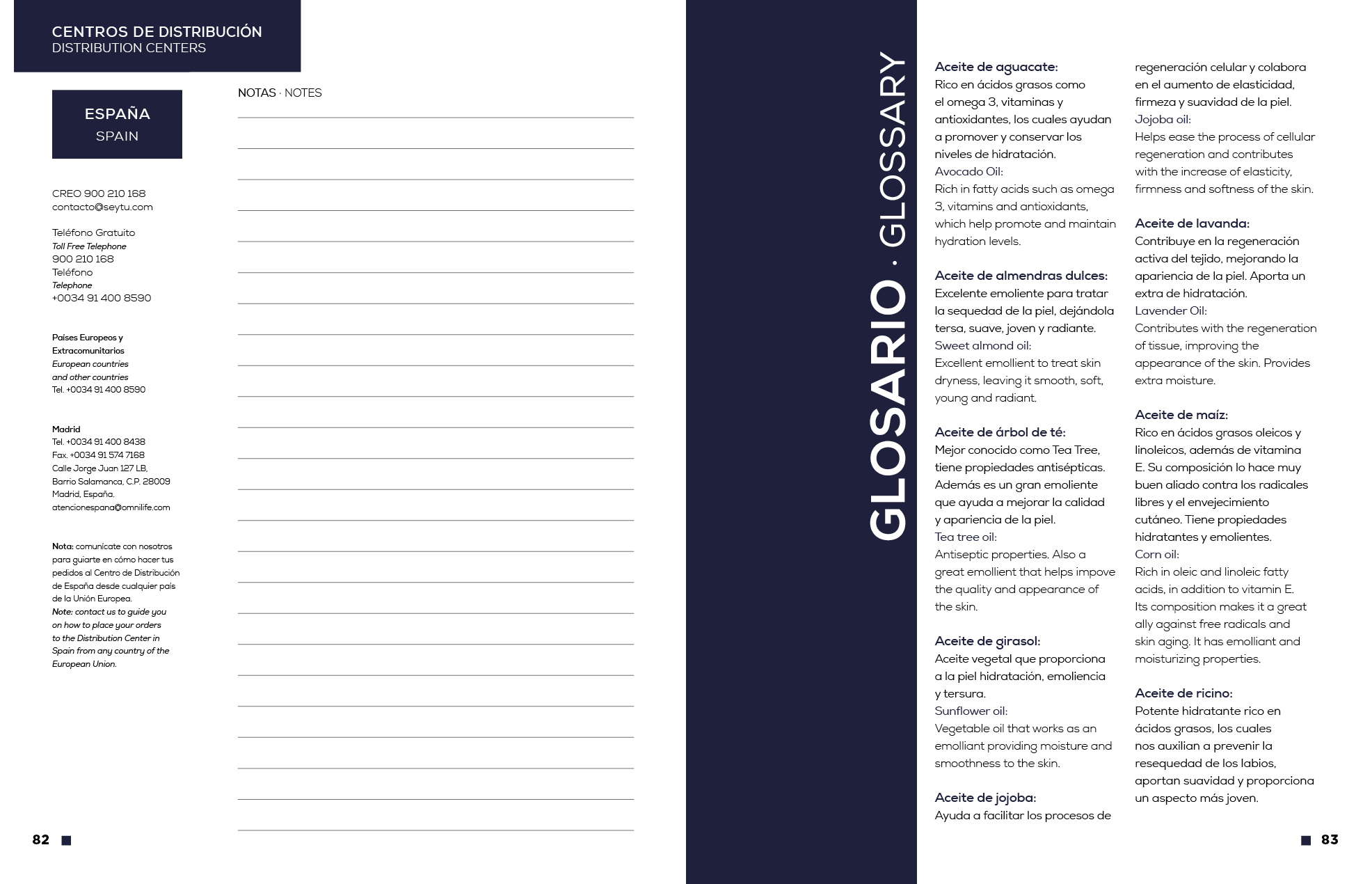 CENTROS DE DISTRIBUCIÓN
DISTRIBUTION CENTERS

ESPAÑA
SPAIN

CREO 900 210 168
contacto@seytu.com

Teléfono Gratuito
Toll Free Telephone
900 210 168
Teléfono
Telephone
+0034 91 400 8590

Países Europeos y Extracomunitarios
European countries and other countries
Tel. +0034 91 400 8590

Madrid
Tel. +0034 91 400 8438
Fax. +0034 91 574 7168
Calle Jorge Juan 127 LB,
Barrio Salamanca, C.P. 28009
Madrid, España.
atencionespana@omnilife.com

Nota: comunícate con nosotros para guiarte en cómo hacer tus pedidos al Centro de Distribución de España desde cualquier país de la Unión Europea.
Note: contact us to guide you on how to place your orders to the Distribution Center in Spain from any country of the European Union.

NOTAS · NOTES

82

GLOSARIO · GLOSSARY

Aceite de aguacate:
Rico en ácidos grasos como el omega 3, vitaminas y antioxidantes, los cuales ayudan a promover y conservar los niveles de hidratación.
Avocado Oil:
Rich in fatty acids such as omega 3, vitamins and antioxidants, which help promote and maintain hydration levels.

Aceite de almendras dulces:
Excelente emoliente para tratar la sequedad de la piel, dejándola tersa, suave, joven y radiante.
Sweet almond oil:
Excellent emollient to treat skin dryness, leaving it smooth, soft, young and radiant.

Aceite de árbol de té:
Mejor conocido como Tea Tree, tiene propiedades antisépticas. Además es un gran emoliente que ayuda a mejorar la calidad y apariencia de la piel.
Tea tree oil:
Antiseptic properties. Also a great emollient that helps impove the quality and appearance of the skin.

Aceite de girasol:
Aceite vegetal que proporciona a la piel hidratación, emoliencia y tersura.
Sunflower oil:
Vegetable oil that works as an emolliant providing moisture and smoothness to the skin.

Aceite de jojoba:
Ayuda a facilitar los procesos de regeneración celular y colabora en el aumento de elasticidad, firmeza y suavidad de la piel.
Jojoba oil:
Helps ease the process of cellular regeneration and contributes with the increase of elasticity, firmness and softness of the skin.

Aceite de lavanda:
Contribuye en la regeneración activa del tejido, mejorando la apariencia de la piel. Aporta un extra de hidratación.
Lavender Oil:
Contributes with the regeneration of tissue, improving the appearance of the skin. Provides extra moisture.

Aceite de maíz:
Rico en ácidos grasos oleicos y linoleicos, además de vitamina E. Su composición lo hace muy buen aliado contra los radicales libres y el envejecimiento cutáneo. Tiene propiedades hidratantes y emolientes.
Corn oil:
Rich in oleic and linoleic fatty acids, in addition to vitamin E. Its composition makes it a great ally against free radicals and skin aging. It has emolliant and moisturizing properties.

Aceite de ricino:
Potente hidratante rico en ácidos grasos, los cuales nos auxilian a prevenir la resequedad de los labios, aportan suavidad y proporciona un aspecto más joven.

83